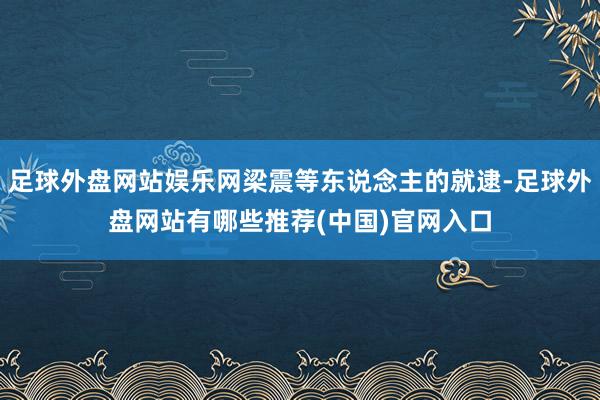 足球外盘网站娱乐网梁震等东说念主的就逮-足球外盘网站有哪些推荐(中国)官网入口